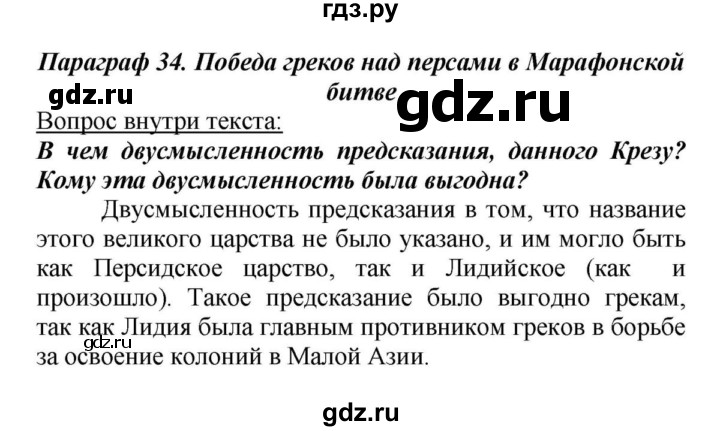 гдз.ру

Параграф 34. Победа греков над персами в Марафонской битве

gdz.ru

gdz.ru

Вопрос внутри текста:

В чем двусмысленность предсказания, данного Крезу? Кому эта двусмысленность была выгодна?

Двусмысленность предсказания в том, что название этого великого царства не было указано, и им могло быть как Персидское царство, так и Лидийское (как и произошло). Такое предсказание было выгодно грекам, так как Лидия была главным противником греков в борьбе за освоение колоний в Малой Азии.

gdz.ru

gdz.ru